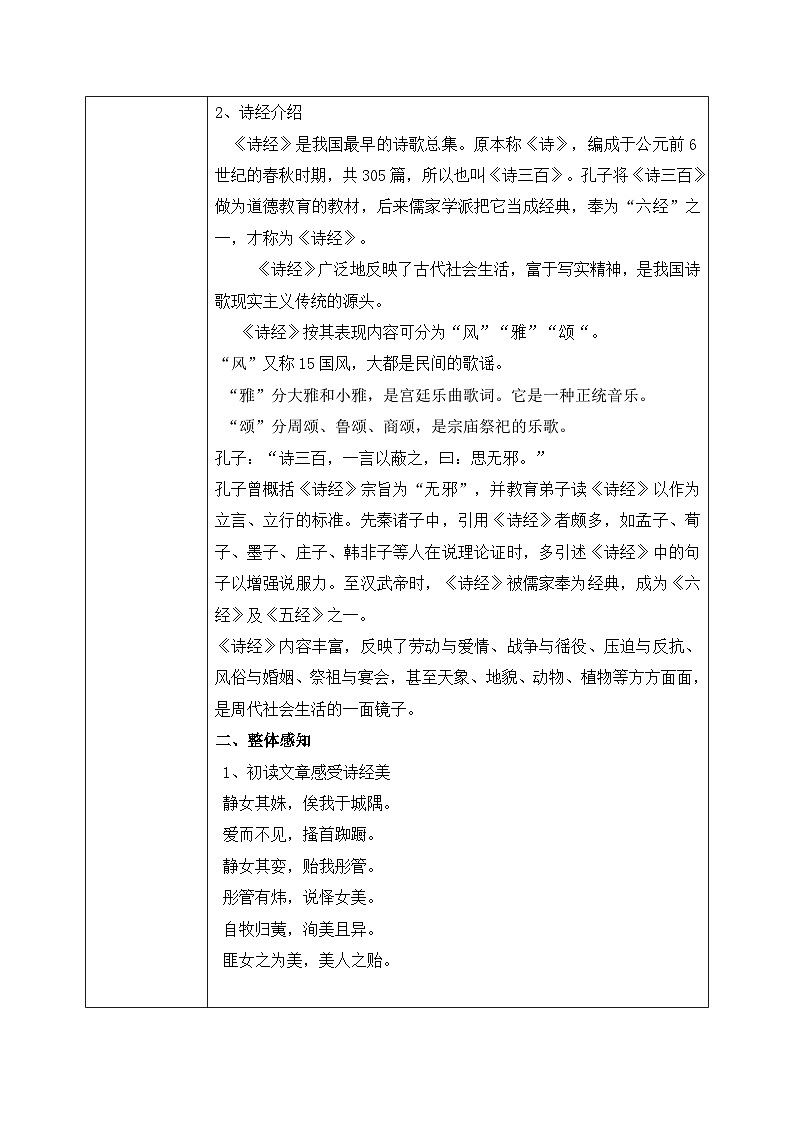 2、诗经介绍

《诗经》是我国最早的诗歌总集。原本称《诗》，编成于公元前6世纪的春秋时期，共305篇，所以也叫《诗三百》。孔子将《诗三百》做为道德教育的教材，后来儒家学派把它当成经典，奉为“六经”之一，才称为《诗经》。

《诗经》广泛地反映了古代社会生活，富于写实精神，是我国诗歌现实主义传统的源头。

《诗经》按其表现内容可分为“风”“雅”“颂“。

“风”又称15国风，大都是民间的歌谣。

“雅”分大雅和小雅，是宫廷乐曲歌词。它是一种正统音乐。

“颂”分周颂、鲁颂、商颂，是宗庙祭祀的乐歌。

孔子：“诗三百，一言以蔽之，曰：思无邪。”

孔子曾概括《诗经》宗旨为“无邪”，并教育弟子读《诗经》以作为立言、立行的标准。先秦诸子中，引用《诗经》者颇多，如孟子、荀子、墨子、庄子、韩非子等人在说理论证时，多引述《诗经》中的句子以增强说服力。至汉武帝时，《诗经》被儒家奉为经典，成为《六经》及《五经》之一。

《诗经》内容丰富，反映了劳动与爱情、战争与徭役、压迫与反抗、风俗与婚姻、祭祖与宴会，甚至天象、地貌、动物、植物等方方面面，是周代社会生活的一面镜子。

二、整体感知

1、初读文章感受诗经美

静女其姝，俟我于城隅。

爱而不见，搔首踟蹰。

静女其娈，贻我彤管。

彤管有炜，说怿女美。

自牧归荑，洵美且异。

匪女之为美，美人之贻。